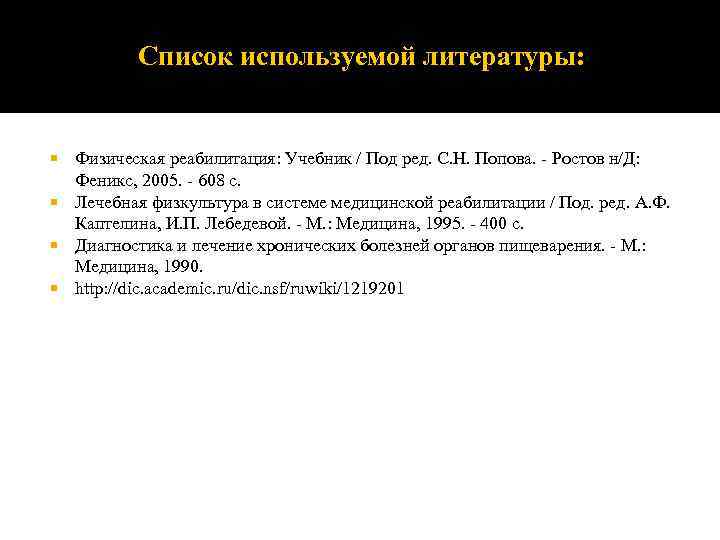 Список используемой литературы:

Физическая реабилитация: Учебник / Под ред. С.Н. Попова. - Ростов н/Д: Феникс, 2005. - 608 с.

Лечебная физкультура в системе медицинской реабилитации / Под. ред. А.Ф. Каптелина, И.П. Лебедевой. - М.: Медицина, 1995. - 400 с.

Диагностика и лечение хронических болезней органов пищеварения. - М.: Медицина, 1990.

http://dic.academic.ru/dic.nsf/ruwiki/1219201